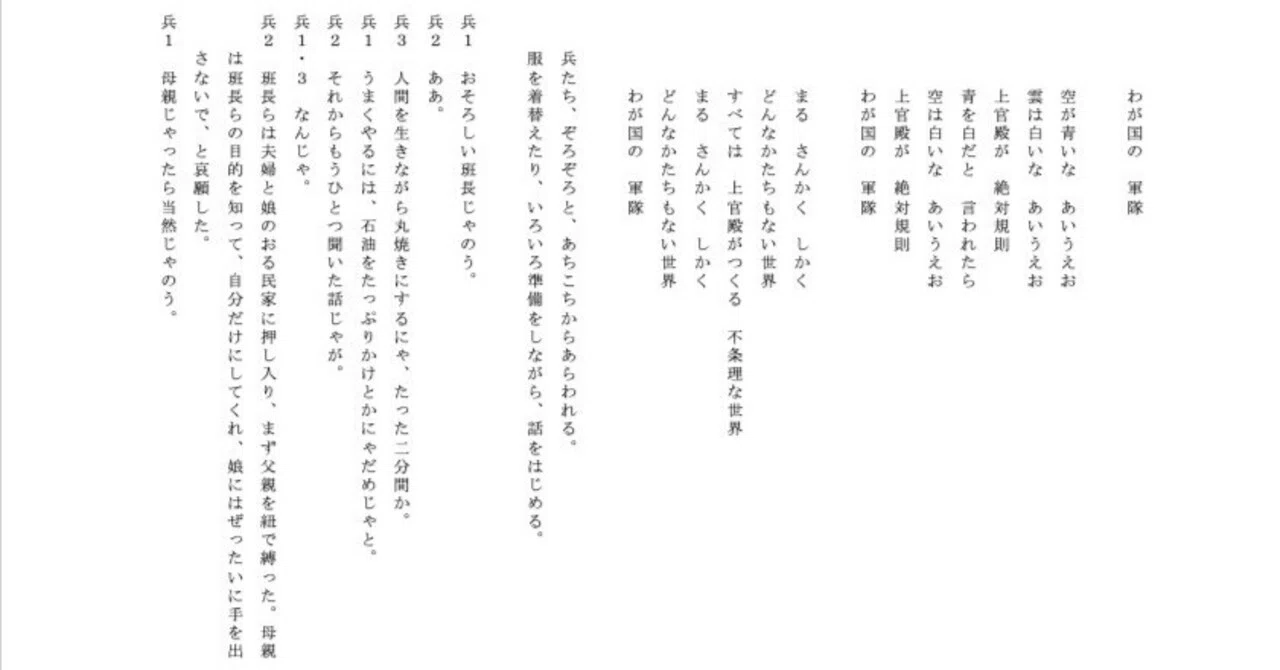 わが国の　軍隊

空が青いな　あいうえお
雲は白いな　あいうえお
上官殿が　絶対規則
青を白だと　言われたら
空は白いな　あいうえお
上官殿が　絶対規則
わが国の　軍隊

まる　さんかく　しかく
どんなかたちもない世界
すべては　上官殿がつくる　不条理な世界
まる　さんかく　しかく
どんなかたちもない世界
わが国の　軍隊

兵たち、ぞろぞろと、あちこちからあらわれる。
服を着替えたり、いろいろ準備をしながら、話をはじめる。

兵１　おそろしい班長じゃのう。
兵２　ああ。
兵３　人間を生きながら丸焼きにするにゃ、たった二分間か。
兵１　うまくやるには、石油をたっぷりかけとかにゃだめじゃと。
兵２　それからもうひとつ聞いた話じゃが。
兵１・３　なんじゃ。
兵２　班長らは夫婦と娘のおる民家に押し入り、まず父親を紐で縛った。母親は班長らの目的を知って、自分だけにしてくれ、娘にはぜったいに手を出さないで、と哀願した。
兵１　母親じゃったら当然じゃのう。